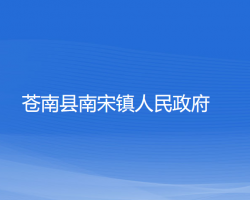 苍南县南宋镇人民政府